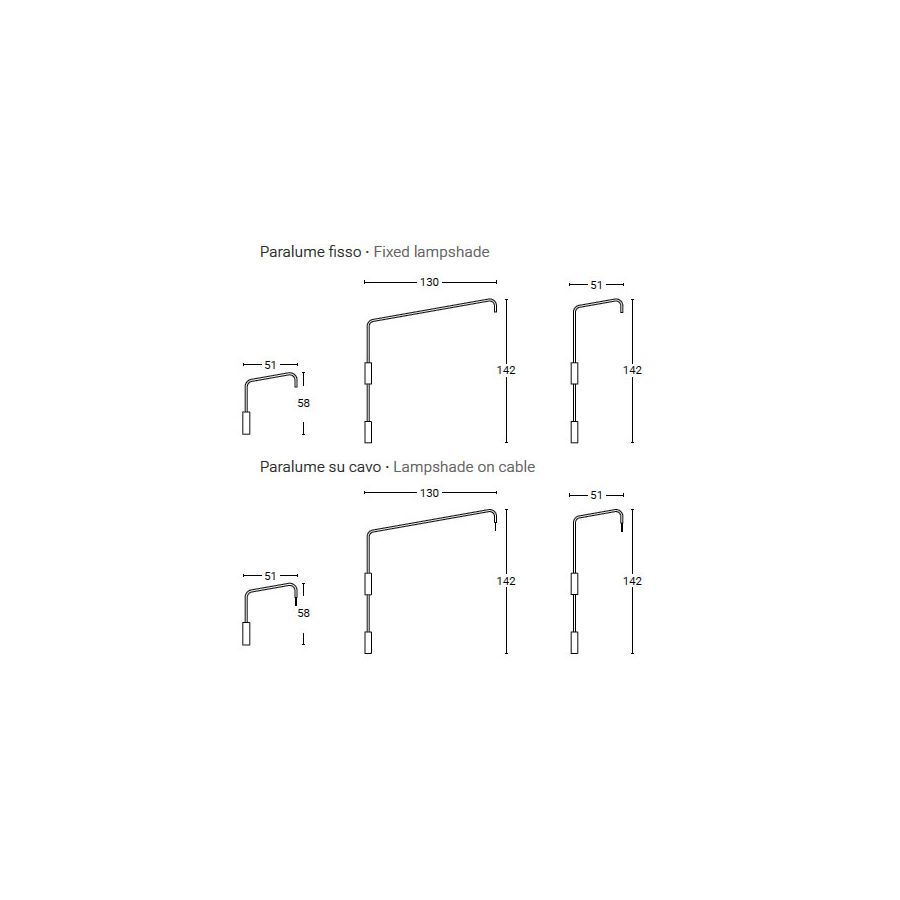 Paralume fisso · Fixed lampshade

51

58

130

142

51

142

Paralume su cavo · Lampshade on cable

51

58

130

142

51

142